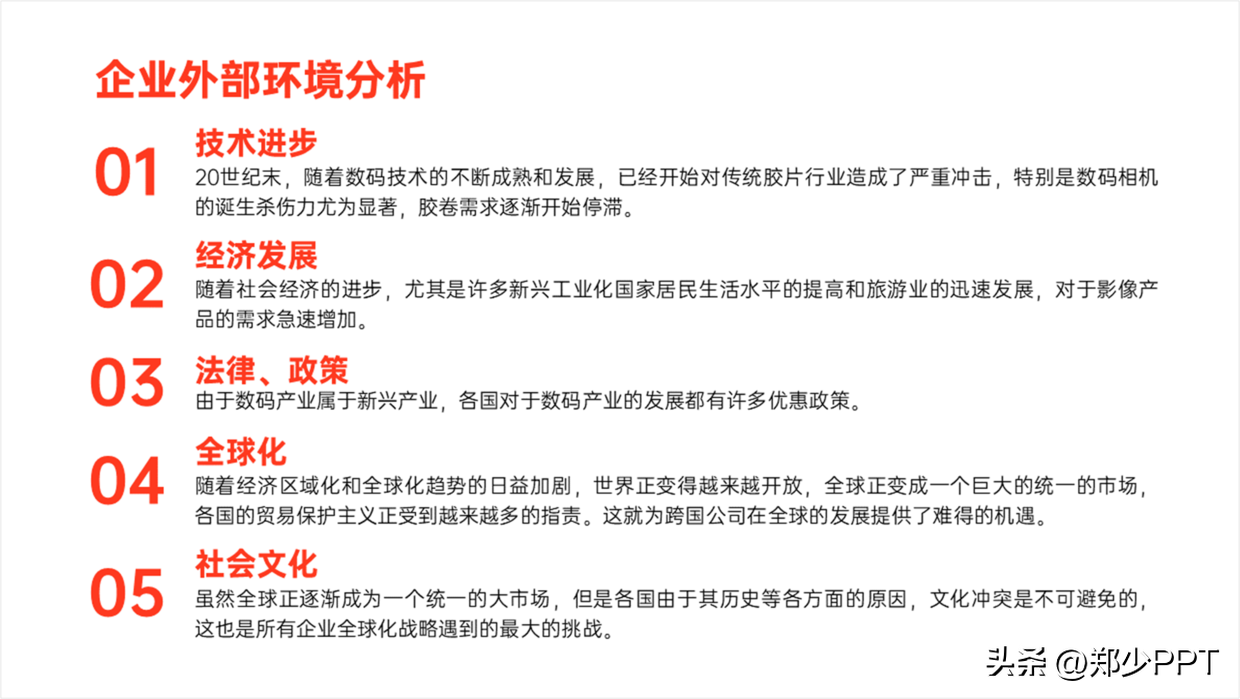 企业外部环境分析

01

技术进步

20世纪末，随着数码技术的不断成熟和发展，已经开始对传统胶片行业造成了严重冲击，特别是数码相机的诞生杀伤力尤为显著，胶卷需求逐渐开始停滞。

02

经济发展

随着社会经济的进步，尤其是许多新兴工业化国家居民生活水平的提高和旅游业的迅速发展，对于影像产品的需求急速增加。

03

法律、政策

由于数码产业属于新兴产业，各国对于数码产业的发展都有许多优惠政策。

04

全球化

随着经济区域化和全球化趋势的日益加剧，世界正变得越来越开放，全球正变成一个巨大的统一的市场，各国的贸易保护主义正受到越来越多的指责。这就为跨国公司在全球的发展提供了难得的机遇。

05

社会文化

虽然全球正逐渐成为一个统一的大市场，但是各国由于其历史等各方面的原因，文化冲突是不可避免的，这也是所有企业全球化战略遇到的最大的挑战。

头条 @郑少PPT